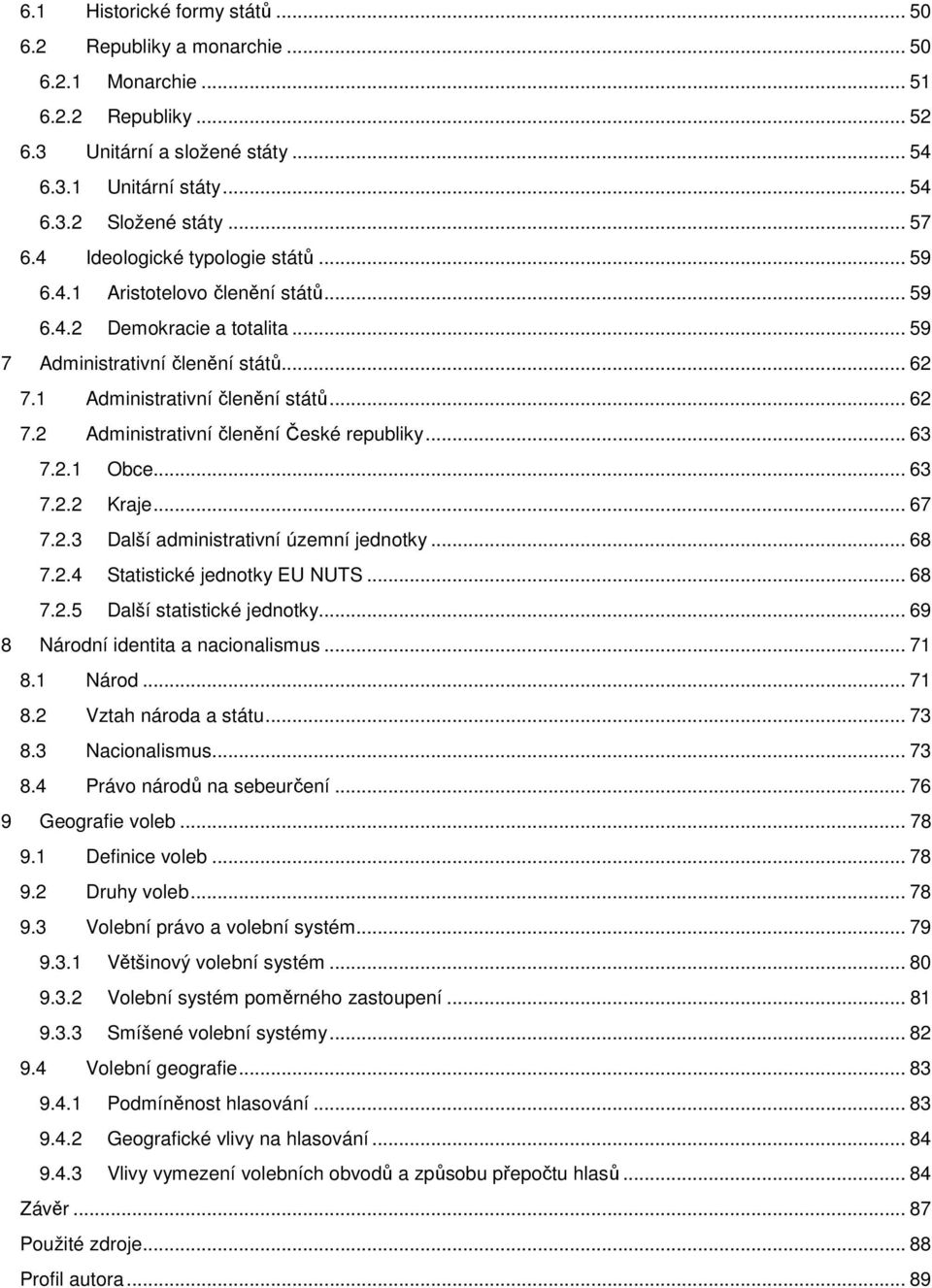 6.1 Historické formy států ... 50
6.2 Republiky a monarchie ... 50
6.2.1 Monarchie ... 51
6.2.2 Republiky ... 52
6.3 Unitární a složené státy ... 54
6.3.1 Unitární státy ... 54
6.3.2 Složené státy ... 57
6.4 Ideologické typologie států ... 59
6.4.1 Aristotelovo členění států ... 59
6.4.2 Demokracie a totalita ... 59
7 Administrativní členění států ... 62
7.1 Administrativní členění států ... 62
7.2 Administrativní členění České republiky ... 63
7.2.1 Obce ... 63
7.2.2 Kraje ... 67
7.2.3 Další administrativní územní jednotky ... 68
7.2.4 Statistické jednotky EU NUTS ... 68
7.2.5 Další statistické jednotky ... 69
8 Národní identita a nacionalismus ... 71
8.1 Národ ... 71
8.2 Vztah národa a státu ... 73
8.3 Nacionalismus ... 73
8.4 Právo národů na sebeurčení ... 76
9 Geografie voleb ... 78
9.1 Definice voleb ... 78
9.2 Druhy voleb ... 78
9.3 Volební právo a volební systém ... 79
9.3.1 Většinový volební systém ... 80
9.3.2 Volební systém poměrného zastoupení ... 81
9.3.3 Smíšené volební systémy ... 82
9.4 Volební geografie ... 83
9.4.1 Podmíněnost hlasování ... 83
9.4.2 Geografické vlivy na hlasování ... 84
9.4.3 Vlivy vymezení volebních obvodů a způsobu přepočtu hlasů ... 84
Závěr ... 87
Použité zdroje ... 88
Profil autora ... 89